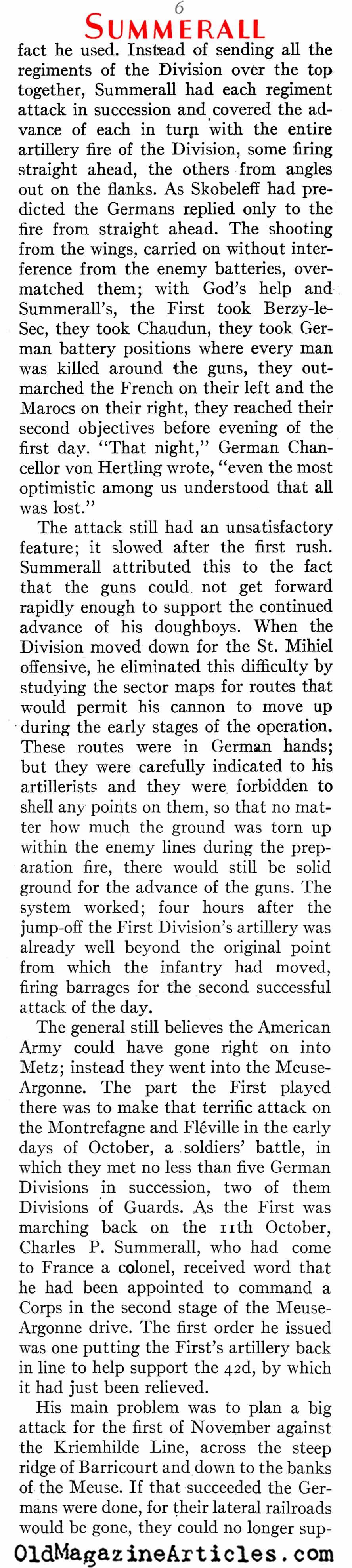 6

SUMMERALL

fact he used. Instead of sending all the regiments of the Division over the top together, Summerall had each regiment attack in succession and covered the advance of each in turn with the entire artillery fire of the Division, some firing straight ahead, the others from angles out on the flanks. As Skobeleff had predicted the Germans replied only to the fire from straight ahead. The shooting from the wings, carried on without interference from the enemy batteries, overmatched them; with God's help and Summerall's, the First took Berzy-le-Sec, they took Chaudun, they took German battery positions where every man was killed around the guns, they outmarched the French on their left and the Marocs on their right, they reached their second objectives before evening of the first day. "That night," German Chancellor von Hertling wrote, "even the most optimistic among us understood that all was lost."

The attack still had an unsatisfactory feature; it slowed after the first rush. Summerall attributed this to the fact that the guns could not get forward rapidly enough to support the continued advance of his doughboys. When the Division moved down for the St. Mihiel offensive, he eliminated this difficulty by studying the sector maps for routes that would permit his cannon to move up during the early stages of the operation. These routes were in German hands; but they were carefully indicated to his artillerists and they were forbidden to shell any points on them, so that no matter how much the ground was torn up within the enemy lines during the preparation fire, there would still be solid ground for the advance of the guns. The system worked; four hours after the jump-off the First Division's artillery was already well beyond the original point from which the infantry had moved, firing barrages for the second successful attack of the day.

The general still believes the American Army could have gone right on into Metz; instead they went into the Meuse-Argonne. The part the First played there was to make that terrific attack on the Montrefagne and Fléville in the early days of October, a soldiers' battle, in which they met no less than five German Divisions in succession, two of them Divisions of Guards. As the First was marching back on the 11th October, Charles P. Summerall, who had come to France a colonel, received word that he had been appointed to command a Corps in the second stage of the Meuse-Argonne drive. The first order he issued was one putting the First's artillery back in line to help support the 42d, by which it had just been relieved.

His main problem was to plan a big attack for the first of November against the Kriemhilde Line, across the steep ridge of Barricourt and down to the banks of the Meuse. If that succeeded the Germans were done, for their lateral railroads would be gone, they could no longer sup-

OldMagazineArticles.com